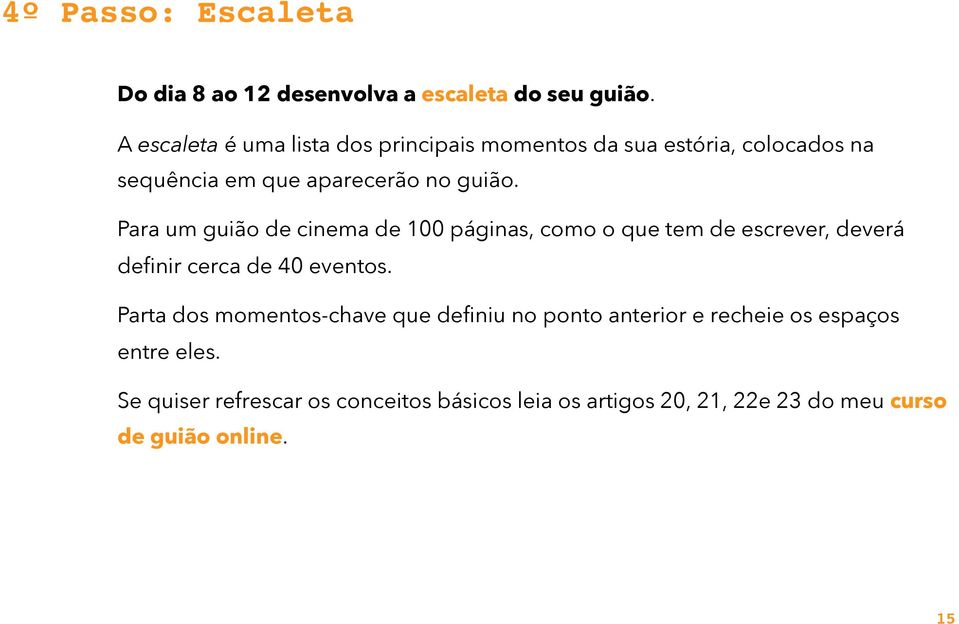 4º Passo: Escaleta

Do dia 8 ao 12 desenvolva a escaleta do seu guião.

A escaleta é uma lista dos principais momentos da sua estória, colocados na sequência em que aparecerão no guião.

Para um guião de cinema de 100 páginas, como o que tem de escrever, deverá definir cerca de 40 eventos.

Parta dos momentos-chave que definiu no ponto anterior e recheie os espaços entre eles.

Se quiser refrescar os conceitos básicos leia os artigos 20, 21, 22e 23 do meu curso de guião online.

15